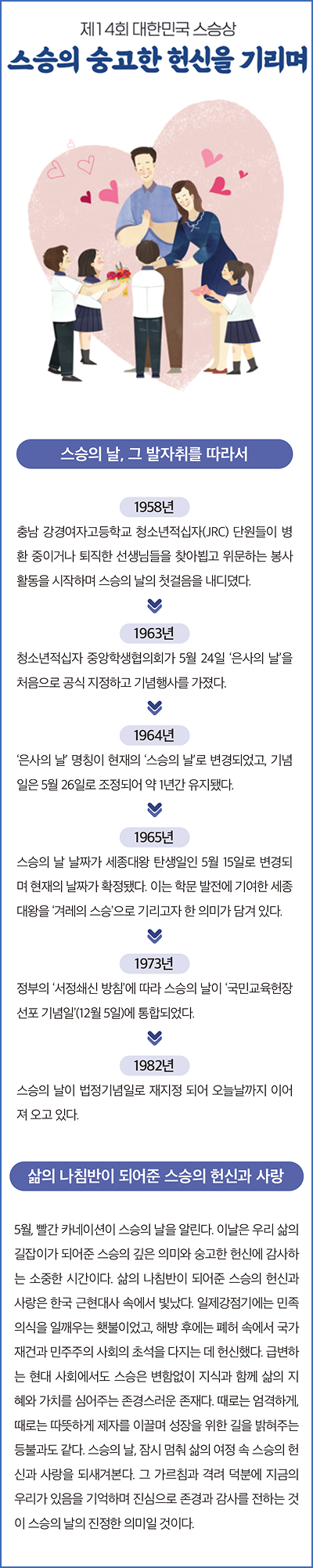 제14회 대한민국 스승상
스승의 숭고한 헌신을 기리며

스승의 날, 그 발자취를 따라서

1958년
충남 강경여자고등학교 청소년적십자(JRC) 단원들이 병환 중이거나 퇴직한 선생님들을 찾아뵙고 위문하는 봉사활동을 시작하며 스승의 날의 첫걸음을 내디뎠다.

1963년
청소년적십자 중앙학생협의회가 5월 24일 '은사의 날'을 처음으로 공식 지정하고 기념행사를 가졌다.

1964년
'은사의 날' 명칭이 현재의 '스승의 날'로 변경되었고, 기념일은 5월 26일로 조정되어 약 1년간 유지됐다.

1965년
스승의 날 날짜가 세종대왕 탄생일인 5월 15일로 변경되며 현재의 날짜가 확정됐다. 이는 학문 발전에 기여한 세종대왕을 '겨레의 스승'으로 기리고자 한 의미가 담겨 있다.

1973년
정부의 '서정쇄신 방침'에 따라 스승의 날이 '국민교육헌장 선포 기념일'(12월 5일)에 통합되었다.

1982년
스승의 날이 법정기념일로 재지정 되어 오늘날까지 이어져 오고 있다.

삶의 나침반이 되어준 스승의 헌신과 사랑

5월, 빨간 카네이션이 스승의 날을 알린다. 이날은 우리 삶의 길잡이가 되어준 스승의 깊은 의미와 숭고한 헌신에 감사하는 소중한 시간이다. 삶의 나침반이 되어준 스승의 헌신과 사랑은 한국 근현대사 속에서 빛났다. 일제강점기에는 민족의식을 일깨우는 횃불이었고, 해방 후에는 폐허 속에서 국가 재건과 민주주의 사회의 초석을 다지는 데 헌신했다. 급변하는 현대 사회에서도 스승은 변함없이 지식과 함께 삶의 지혜와 가치를 심어주는 존경스러운 존재다. 때로는 엄격하게, 때로는 따뜻하게 제자를 이끌며 성장을 위한 길을 밝혀주는 등불과도 같다. 스승의 날, 잠시 멈춰 삶의 여정 속 스승의 헌신과 사랑을 되새겨본다. 그 가르침과 격려 덕분에 지금의 우리가 있음을 기억하며 진심으로 존경과 감사를 전하는 것이 스승의 날의 진정한 의미일 것이다.